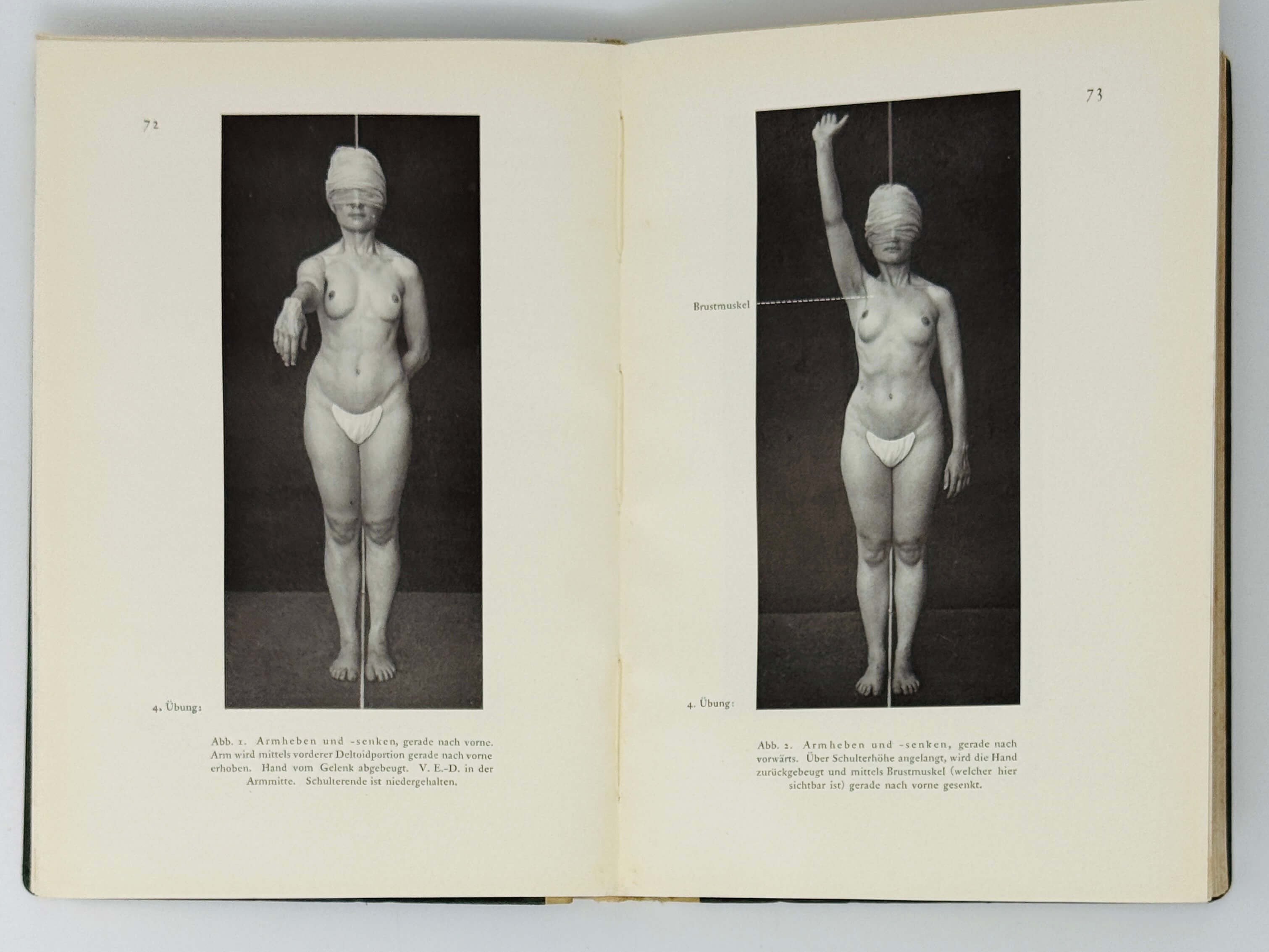 72

4. Übung:

Abb. 1. Armheben und -senken, gerade nach vorne. Arm wird mittels vorderer Deltoidportion gerade nach vorne erhoben. Hand vom Gelenk abgebeugt. V. E.-D. in der Armmitte. Schulterende ist niedergehalten.

73

Brustmuskel

4. Übung:

Abb. 2. Armheben und -senken, gerade nach vorwärts. Über Schulterhöhe angelangt, wird die Hand zurückgebeugt und mittels Brustmuskel (welcher hier sichtbar ist) gerade nach vorne gesenkt.